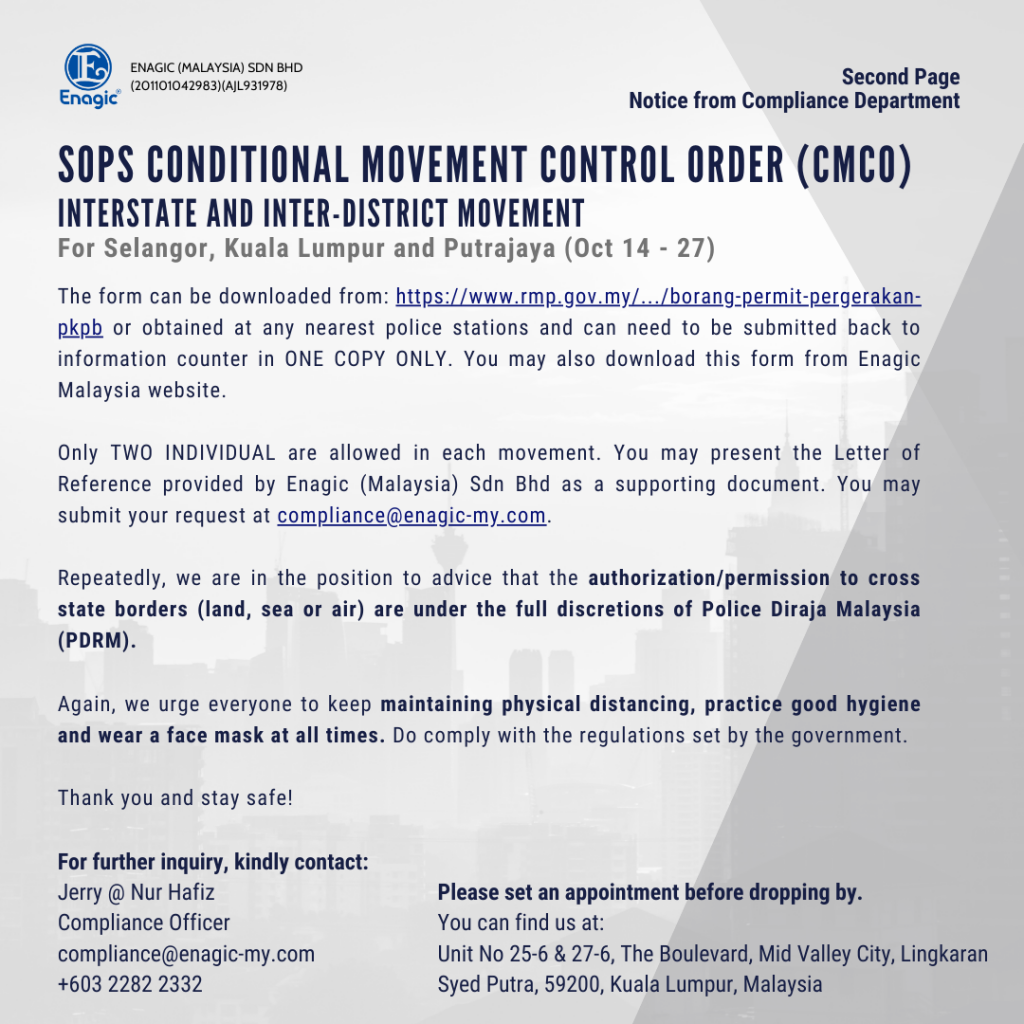 Enagic®

ENAGIC (MALAYSIA) SDN BHD
(201101042983)(AJL931978)

Second Page
Notice from Compliance Department

SOPS CONDITIONAL MOVEMENT CONTROL ORDER (CMCO)
INTERSTATE AND INTER-DISTRICT MOVEMENT
For Selangor, Kuala Lumpur and Putrajaya (Oct 14 - 27)

The form can be downloaded from: https://www.rmp.gov.my/.../borang-permit-pergerakan-pkpb or obtained at any nearest police stations and can need to be submitted back to information counter in ONE COPY ONLY. You may also download this form from Enagic Malaysia website.

Only TWO INDIVIDUAL are allowed in each movement. You may present the Letter of Reference provided by Enagic (Malaysia) Sdn Bhd as a supporting document. You may submit your request at compliance@enagic-my.com.

Repeatedly, we are in the position to advice that the authorization/permission to cross state borders (land, sea or air) are under the full discretions of Police Diraja Malaysia (PDRM).

Again, we urge everyone to keep maintaining physical distancing, practice good hygiene and wear a face mask at all times. Do comply with the regulations set by the government.

Thank you and stay safe!

For further inquiry, kindly contact:
Jerry @ Nur Hafiz
Compliance Officer
compliance@enagic-my.com
+603 2282 2332

Please set an appointment before dropping by.
You can find us at:
Unit No 25-6 & 27-6, The Boulevard, Mid Valley City, Lingkaran Syed Putra, 59200, Kuala Lumpur, Malaysia